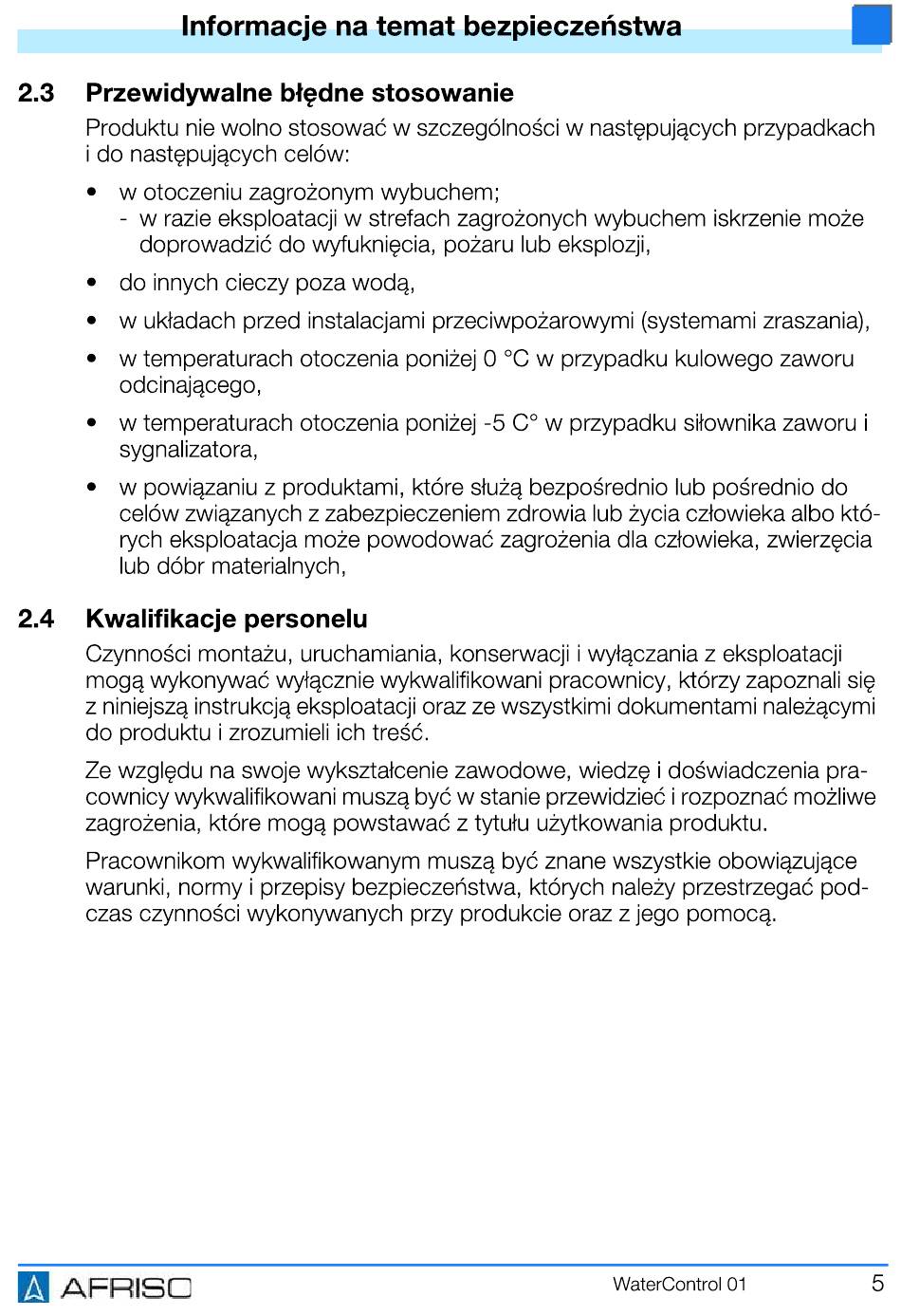 Informacje na temat bezpieczeństwa

2.3 Przewidywalne błędne stosowanie

Produktu nie wolno stosować w szczególności w następujących przypadkach i do następujących celów:

• w otoczeniu zagrożonym wybuchem;
- w razie eksploatacji w strefach zagrożonych wybuchem iskrzenie może doprowadzić do wyfuknięcia, pożaru lub eksplozji,

• do innych cieczy poza wodą,

• w układach przed instalacjami przeciwpożarowymi (systemami zraszania),

• w temperaturach otoczenia poniżej 0 °C w przypadku kulowego zaworu odcinającego,

• w temperaturach otoczenia poniżej -5 C° w przypadku siłownika zaworu i sygnalizatora,

• w powiązaniu z produktami, które służą bezpośrednio lub pośrednio do celów związanych z zabezpieczeniem zdrowia lub życia człowieka albo których eksploatacja może powodować zagrożenia dla człowieka, zwierzęcia lub dóbr materialnych,

2.4 Kwalifikacje personelu

Czynności montażu, uruchamiania, konserwacji i wyłączania z eksploatacji mogą wykonywać wyłącznie wykwalifikowani pracownicy, którzy zapoznali się z niniejszą instrukcją eksploatacji oraz ze wszystkimi dokumentami należącymi do produktu i zrozumieli ich treść.

Ze względu na swoje wykształcenie zawodowe, wiedzę i doświadczenia pracownicy wykwalifikowani muszą być w stanie przewidzieć i rozpoznać możliwe zagrożenia, które mogą powstawać z tytułu użytkowania produktu.

Pracownikom wykwalifikowanym muszą być znane wszystkie obowiązujące warunki, normy i przepisy bezpieczeństwa, których należy przestrzegać podczas czynności wykonywanych przy produkcie oraz z jego pomocą.

AFRISO

WaterControl 01

5